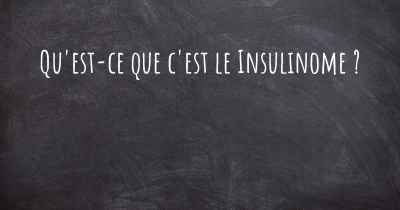 Qu'est-ce que c'est le Insulinome ?